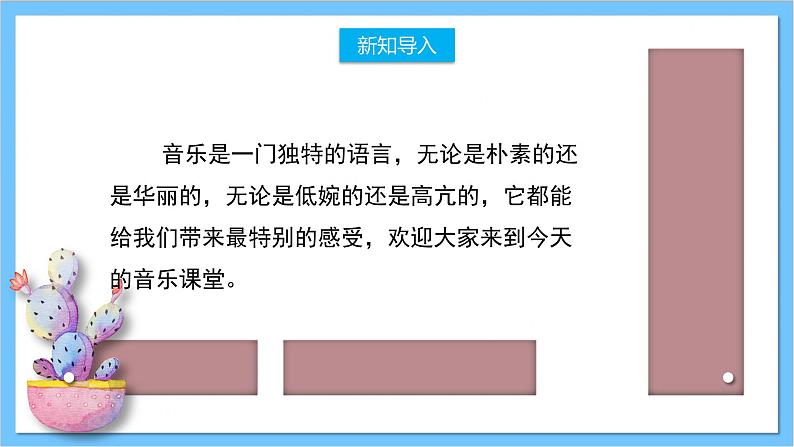 新知导入

音乐是一门独特的语言，无论是朴素的还是华丽的，无论是低婉的还是高亢的，它都能给我们带来最特别的感受，欢迎大家来到今天的音乐课堂。